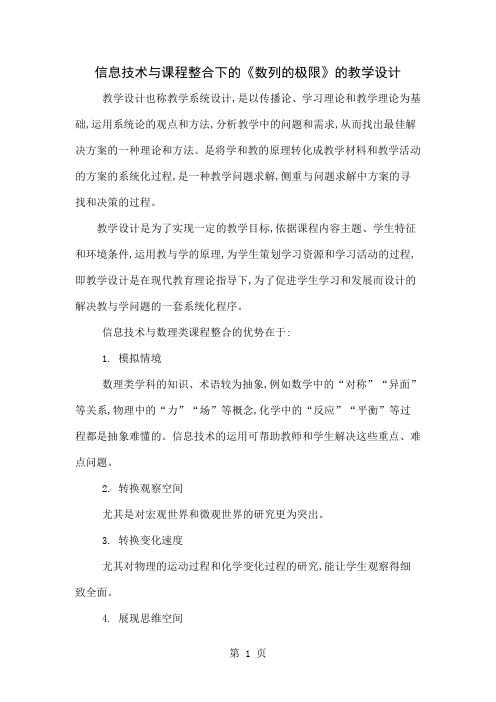 信息技术与课程整合下的《数列的极限》的教学设计

教学设计也称教学系统设计,是以传播论、学习理论和教学理论为基础,运用系统论的观点和方法,分析教学中的问题和需求,从而找出最佳解决方案的一种理论和方法。是将学和教的原理转化成教学材料和教学活动的方案的系统化过程,是一种教学问题求解,侧重与问题求解中方案的寻找和决策的过程。

教学设计是为了实现一定的教学目标,依据课程内容主题、学生特征和环境条件,运用教与学的原理,为学生策划学习资源和学习活动的过程,即教学设计是在现代教育理论指导下,为了促进学生学习和发展而设计的解决教与学问题的一套系统化程序。

信息技术与数理类课程整合的优势在于:

1. 模拟情境

数理类学科的知识、术语较为抽象,例如数学中的“对称”“异面”等关系,物理中的“力”“场”等概念,化学中的“反应”“平衡”等过程都是抽象难懂的。信息技术的运用可帮助教师和学生解决这些重点、难点问题。

2. 转换观察空间

尤其是对宏观世界和微观世界的研究更为突出。

3. 转换变化速度

尤其对物理的运动过程和化学变化过程的研究,能让学生观察得细致全面。

4. 展现思维空间

第 1 页